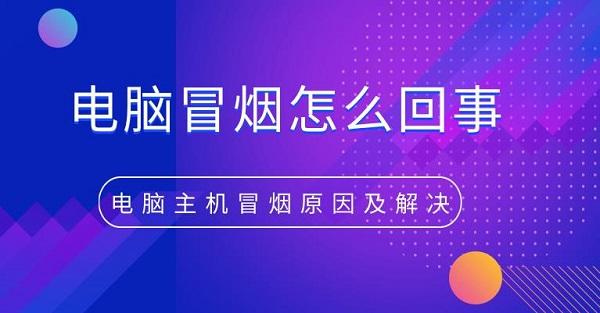 电脑冒烟怎么回事

电脑主机冒烟原因及解决